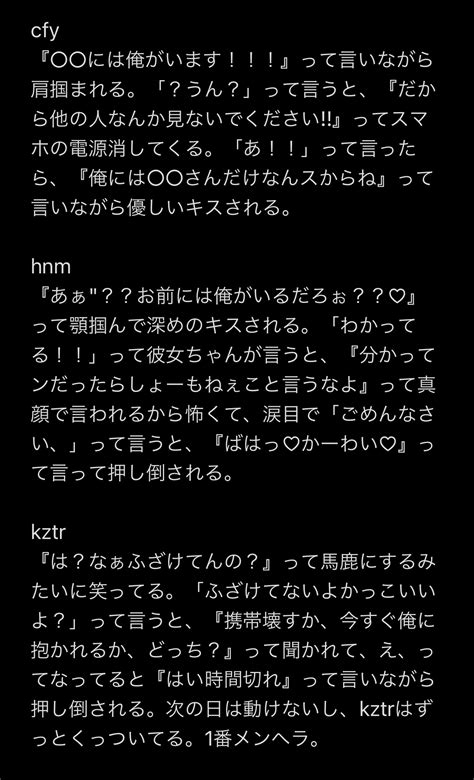 cfy
『〇〇には俺がいます！！！』って言いながら肩掴まれる。「？うん？」って言うと、『だから他の人なんか見ないでください!!』ってスマホの電源消してくる。「あ！！」って言ったら、『俺には〇〇さんだけなんスからね』って言いながら優しいキスされる。

hnm
『あぁ"？？お前には俺がいるだろぉ？？♡』って顎掴んで深めのキスされる。「わかってる！！」って彼女ちゃんが言うと、『分かってンだったらしょーもねぇこと言うなよ』って真顔で言われるから怖くて、涙目で「ごめんなさい、」って言うと、『ばはっ♡かーわい♡』って言って押し倒される。

kztr
『は？なぁふざけてんの？』って馬鹿にするみたいに笑ってる。「ふざけてないよかっこいいよ？」って言うと、『携帯壊すか、今すぐ俺に抱かれるか、どっち？』って聞かれて、え、ってなってると『はい時間切れ』って言いながら押し倒される。次の日は動けないし、kztrはずっとくっついてる。1番メンヘラ。